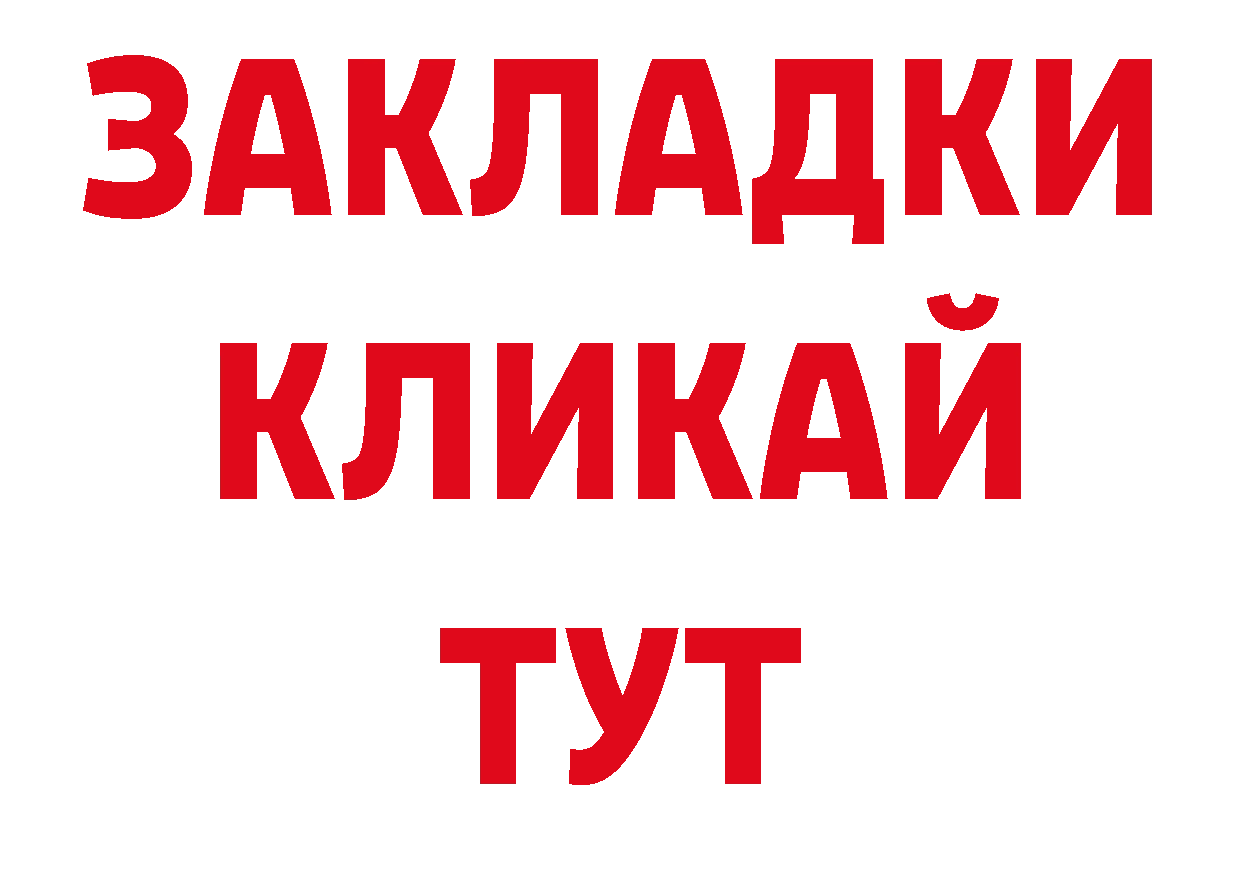 ЗАКЛАДКИ
КЛИКАЙ
ТУТ